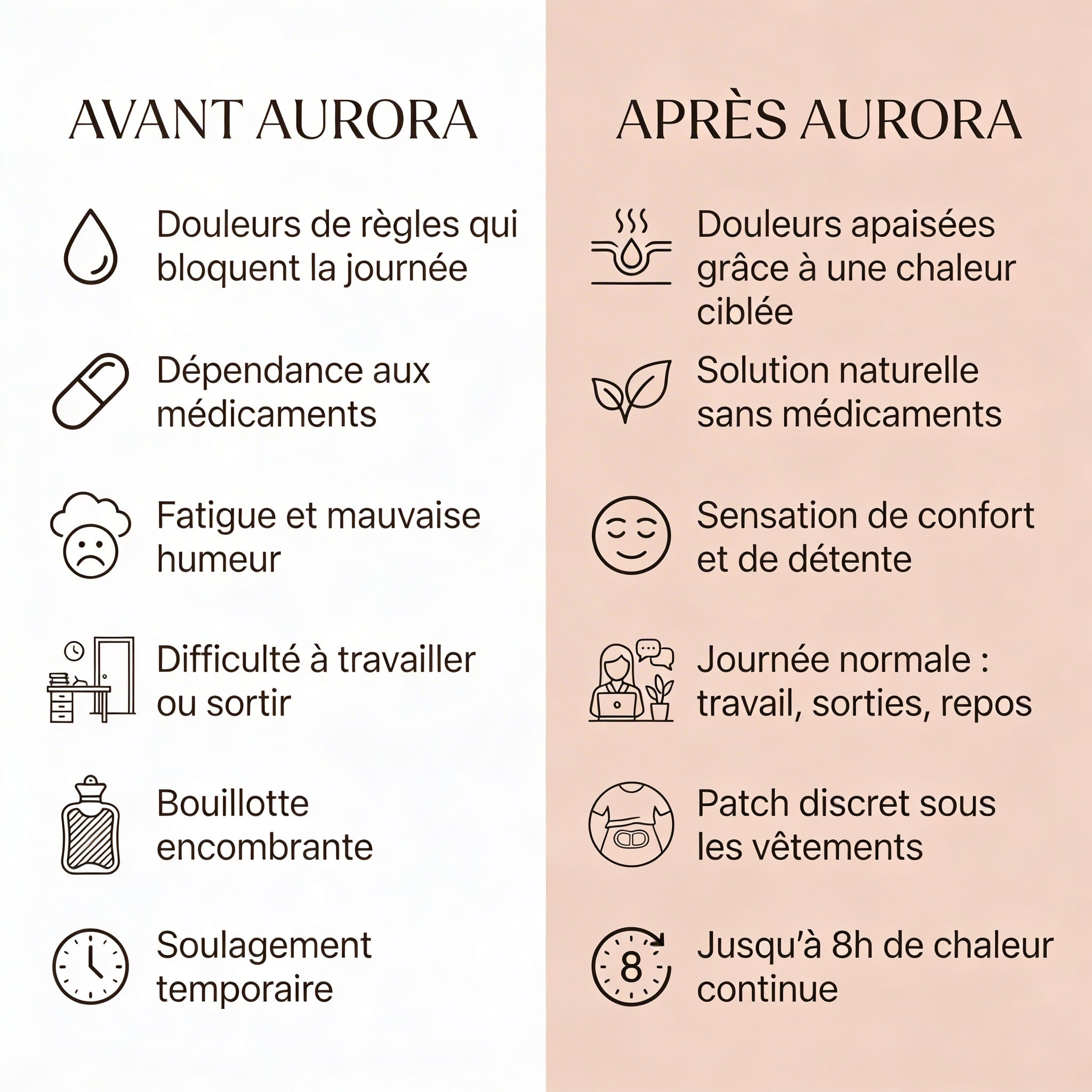 AVANT AURORA

Douleurs de règles qui bloquent la journée

Dépendance aux médicaments

Fatigue et mauvaise humeur

Difficulté à travailler ou sortir

Bouillotte encombrante

Soulagement temporaire

APRÈS AURORA

Douleurs apaisées grâce à une chaleur ciblée

Solution naturelle sans médicaments

Sensation de confort et de détente

Journée normale : travail, sorties, repos

Patch discret sous les vêtements

8

Jusqu'à 8h de chaleur continue